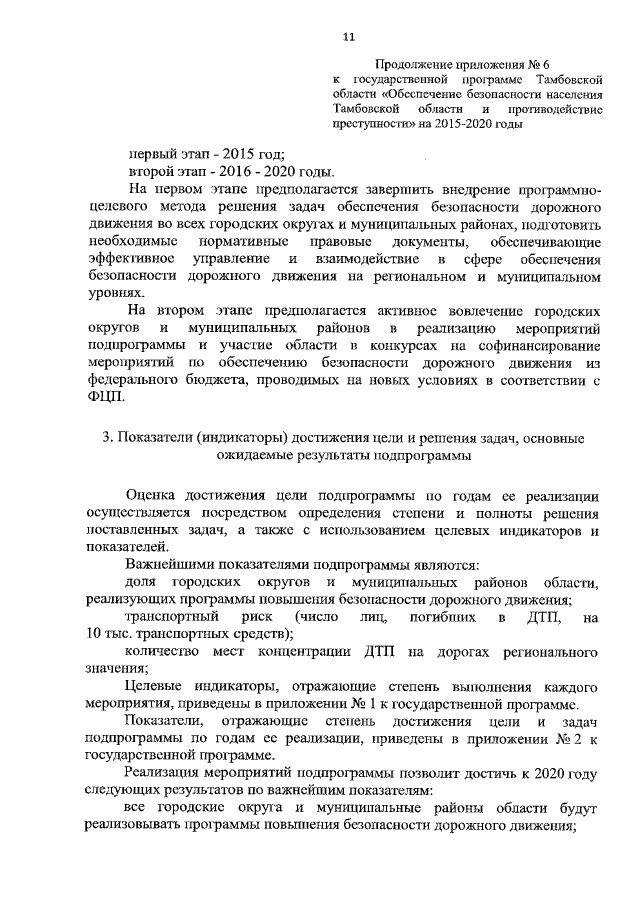 11

Продолжение приложения № 6
к государственной программе Тамбовской области «Обеспечение безопасности населения Тамбовской области и противодействие преступности» на 2015-2020 годы

первый этап - 2015 год;
второй этап - 2016 - 2020 годы.

На первом этапе предполагается завершить внедрение программно-целевого метода решения задач обеспечения безопасности дорожного движения во всех городских округах и муниципальных районах, подготовить необходимые нормативные правовые документы, обеспечивающие эффективное управление и взаимодействие в сфере обеспечения безопасности дорожного движения на региональном и муниципальном уровнях.

На втором этапе предполагается активное вовлечение городских округов и муниципальных районов в реализацию мероприятий подпрограммы и участие области в конкурсах на софинансирование мероприятий по обеспечению безопасности дорожного движения из федерального бюджета, проводимых на новых условиях в соответствии с ФЦП.

3. Показатели (индикаторы) достижения цели и решения задач, основные ожидаемые результаты подпрограммы

Оценка достижения цели подпрограммы по годам ее реализации осуществляется посредством определения степени и полноты решения поставленных задач, а также с использованием целевых индикаторов и показателей.

Важнейшими показателями подпрограммы являются:

доля городских округов и муниципальных районов области, реализующих программы повышения безопасности дорожного движения;

транспортный риск (число лиц, погибших в ДТП, на 10 тыс. транспортных средств);

количество мест концентрации ДТП на дорогах регионального значения;

Целевые индикаторы, отражающие степень выполнения каждого мероприятия, приведены в приложении № 1 к государственной программе.

Показатели, отражающие степень достижения цели и задач подпрограммы по годам ее реализации, приведены в приложении № 2 к государственной программе.

Реализация мероприятий подпрограммы позволит достичь к 2020 году следующих результатов по важнейшим показателям:

все городские округа и муниципальные районы области будут реализовывать программы повышения безопасности дорожного движения;